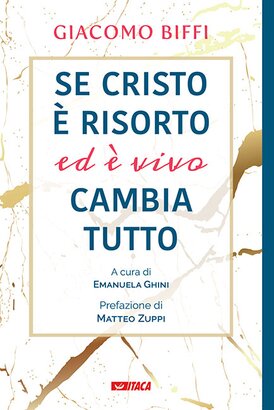 GIACOMO BIFFI

SE CRISTO
È RISORTO
ed è vivo
CAMBIA
TUTTO

A cura di
EMANUELA GHINI

Prefazione di
MATTEO ZUPPI

ITACA